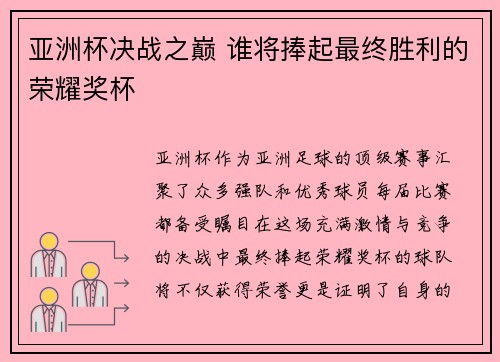 亚洲杯决战之巅 谁将捧起最终胜利的荣耀奖杯

亚洲杯作为亚洲足球的顶级赛事汇聚了众多强队和优秀球员每届比赛都备受瞩目在这场充满激情与竞争的决战中最终捧起荣耀奖杯的球队将不仅获得荣誉更是证明了自身的